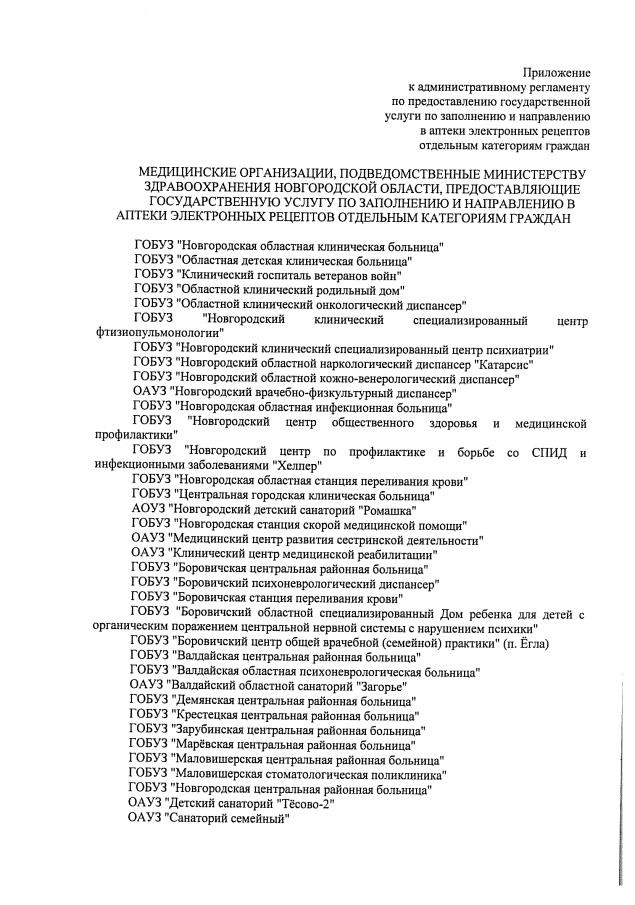 Приложение
к административному регламенту
по предоставлению государственной
услуги по заполнению и направлению
в аптеки электронных рецептов
отдельным категориям граждан

МЕДИЦИНСКИЕ ОРГАНИЗАЦИИ, ПОДВЕДОМСТВЕННЫЕ МИНИСТЕРСТВУ ЗДРАВООХРАНЕНИЯ НОВГОРОДСКОЙ ОБЛАСТИ, ПРЕДОСТАВЛЯЮЩИЕ ГОСУДАРСТВЕННУЮ УСЛУГУ ПО ЗАПОЛНЕНИЮ И НАПРАВЛЕНИЮ В АПТЕКИ ЭЛЕКТРОННЫХ РЕЦЕПТОВ ОТДЕЛЬНЫМ КАТЕГОРИЯМ ГРАЖДАН

ГОБУЗ "Новгородская областная клиническая больница"
ГОБУЗ "Областная детская клиническая больница"
ГОБУЗ "Клинический госпиталь ветеранов войн"
ГОБУЗ "Областной клинический родильный дом"
ГОБУЗ "Областной клинический онкологический диспансер"
ГОБУЗ "Новгородский клинический специализированный центр фтизиопульмонологии"
ГОБУЗ "Новгородский клинический специализированный центр психиатрии"
ГОБУЗ "Новгородский областной наркологический диспансер "Катарсис"
ГОБУЗ "Новгородский областной кожно-венерологический диспансер"
ОАУЗ "Новгородский врачебно-физкультурный диспансер"
ГОБУЗ "Новгородская областная инфекционная больница"
ГОБУЗ "Новгородский центр общественного здоровья и медицинской профилактики"
ГОБУЗ "Новгородский центр по профилактике и борьбе со СПИД и инфекционными заболеваниями "Хелпер"
ГОБУЗ "Новгородская областная станция переливания крови"
ГОБУЗ "Центральная городская клиническая больница"
АОУЗ "Новгородский детский санаторий "Ромашка"
ГОБУЗ "Новгородская станция скорой медицинской помощи"
ОАУЗ "Медицинский центр развития сестринской деятельности"
ОАУЗ "Клинический центр медицинской реабилитации"
ГОБУЗ "Боровичская центральная районная больница"
ГОБУЗ "Боровичский психоневрологический диспансер"
ГОБУЗ "Боровичская станция переливания крови"
ГОБУЗ "Боровичский областной специализированный Дом ребенка для детей с органическим поражением центральной нервной системы с нарушением психики"
ГОБУЗ "Боровичский центр общей врачебной (семейной) практики" (п. Ёгла)
ГОБУЗ "Валдайская центральная районная больница"
ГОБУЗ "Валдайская областная психоневрологическая больница"
ОАУЗ "Валдайский областной санаторий "Загорье"
ГОБУЗ "Демянская центральная районная больница"
ГОБУЗ "Крестецкая центральная районная больница"
ГОБУЗ "Зарубинская центральная районная больница"
ГОБУЗ "Марёвская центральная районная больница"
ГОБУЗ "Маловишерская центральная районная больница"
ГОБУЗ "Маловишерская стоматологическая поликлиника"
ГОБУЗ "Новгородская центральная районная больница"
ОАУЗ "Детский санаторий "Тёсово-2"
ОАУЗ "Санаторий семейный"